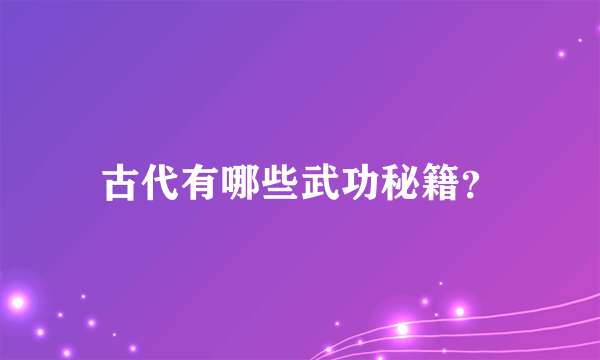 古代有哪些武功秘籍?